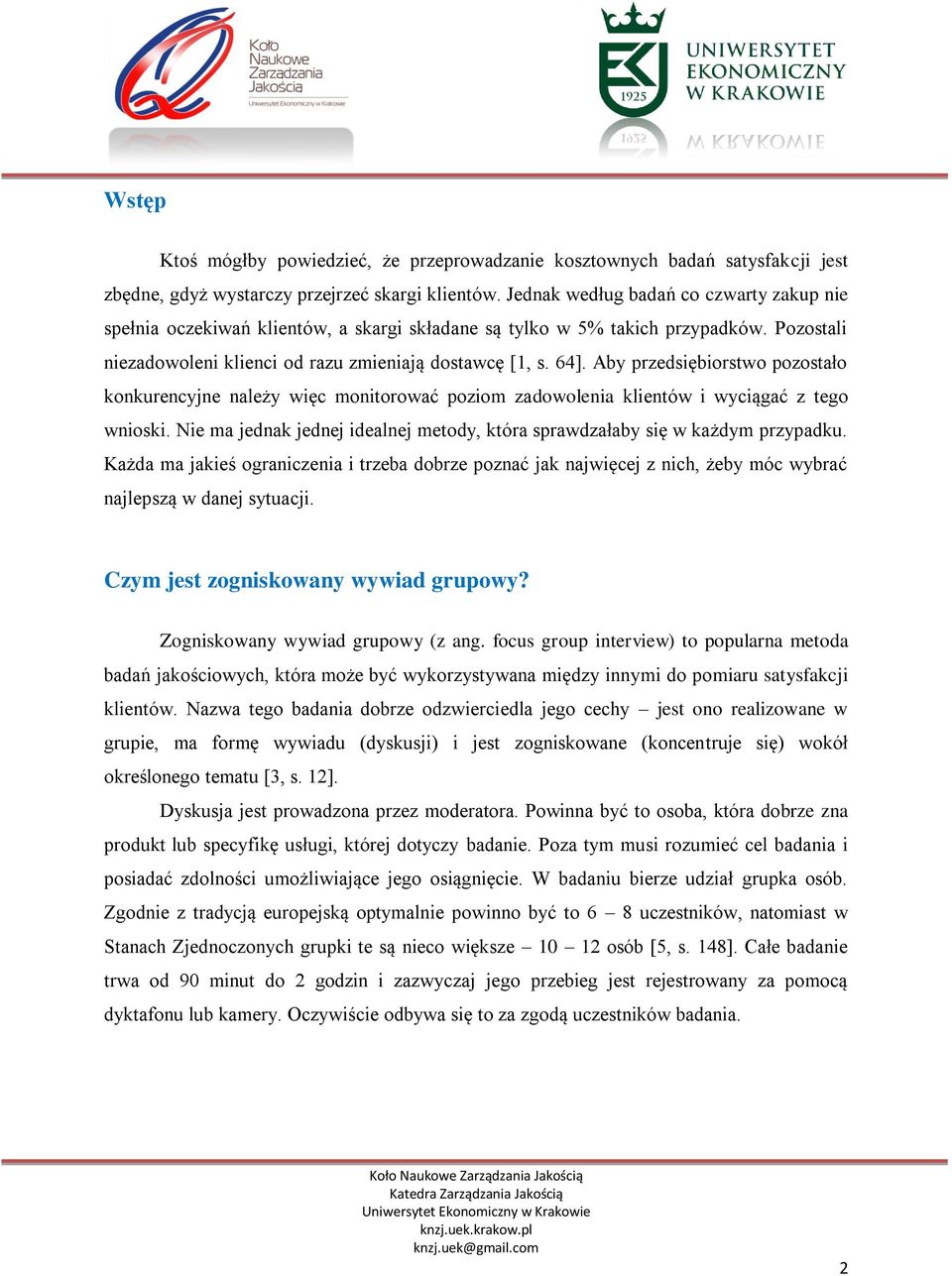 Koło Naukowe Zarządzania Jakością
Uniwersytet Ekonomiczny w Krakowie

1925
UNIWERSYTET EKONOMICZNY W KRAKOWIE

Wstęp

Ktoś mógłby powiedzieć, że przeprowadzanie kosztownych badań satysfakcji jest zbędne, gdyż wystarczy przejrzeć skargi klientów. Jednak według badań co czwarty zakup nie spełnia oczekiwań klientów, a skargi składane są tylko w 5% takich przypadków. Pozostali niezadowoleni klienci od razu zmieniają dostawcę [1, s. 64]. Aby przedsiębiorstwo pozostało konkurencyjne należy więc monitorować poziom zadowolenia klientów i wyciągać z tego wnioski. Nie ma jednak jednej idealnej metody, która sprawdzałaby się w każdym przypadku. Każda ma jakieś ograniczenia i trzeba dobrze poznać jak najwięcej z nich, żeby móc wybrać najlepszą w danej sytuacji.

Czym jest zogniskowany wywiad grupowy?

Zogniskowany wywiad grupowy (z ang. focus group interview) to popularna metoda badań jakościowych, która może być wykorzystywana między innymi do pomiaru satysfakcji klientów. Nazwa tego badania dobrze odzwierciedla jego cechy – jest ono realizowane w grupie, ma formę wywiadu (dyskusji) i jest zogniskowane (koncentruje się) wokół określonego tematu [3, s. 12].

Dyskusja jest prowadzona przez moderatora. Powinna być to osoba, która dobrze zna produkt lub specyfikę usługi, której dotyczy badanie. Poza tym musi rozumieć cel badania i posiadać zdolności umożliwiające jego osiągnięcie. W badaniu bierze udział grupka osób. Zgodnie z tradycją europejską optymalnie powinno być to 6 – 8 uczestników, natomiast w Stanach Zjednoczonych grupki te są nieco większe – 10 – 12 osób [5, s. 148]. Całe badanie trwa od 90 minut do 2 godzin i zazwyczaj jego przebieg jest rejestrowany za pomocą dyktafonu lub kamery. Oczywiście odbywa się to za zgodą uczestników badania.

Koło Naukowe Zarządzania Jakością
Katedra Zarządzania Jakością
Uniwersytet Ekonomiczny w Krakowie
knzj.uek.krakow.pl
knzj.uek@gmail.com

2